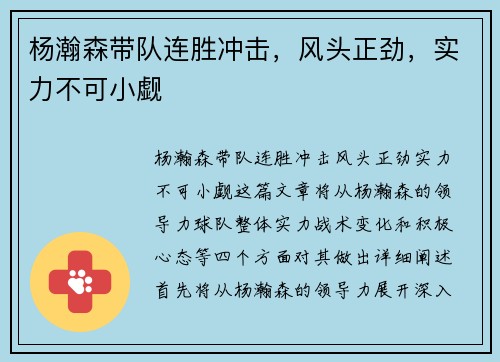 杨瀚森带队连胜冲击，风头正劲，实力不可小觑

杨瀚森带队连胜冲击风头正劲实力不可小觑这篇文章将从杨瀚森的领导力球队整体实力战术变化和积极心态等四个方面对其做出详细阐述首先将从杨瀚森的领导力展开深入